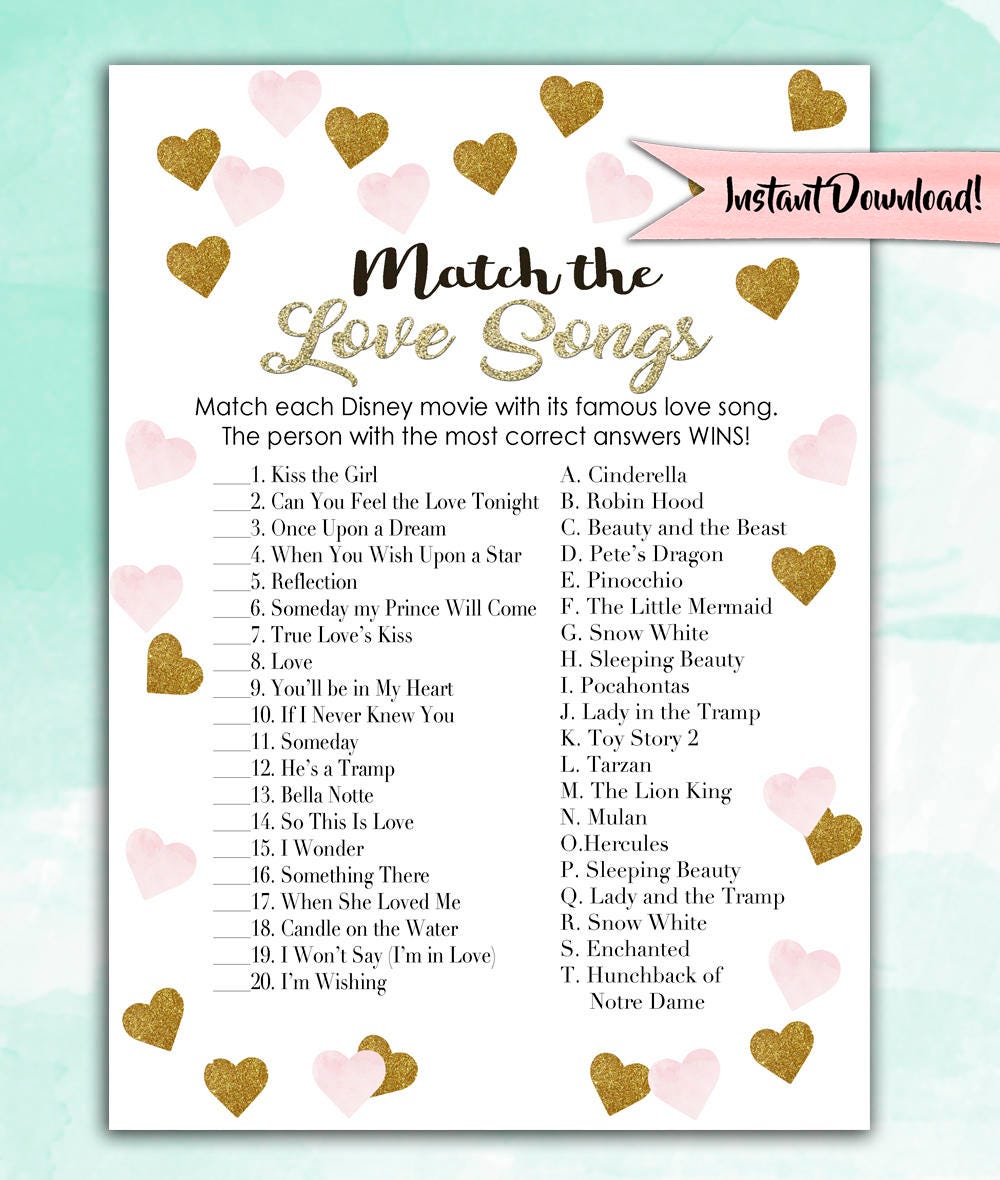 Instant Download!

Match the Love Songs

Match each Disney movie with its famous love song. The person with the most correct answers WINS!

____1. Kiss the Girl
____2. Can You Feel the Love Tonight
____3. Once Upon a Dream
____4. When You Wish Upon a Star
____5. Reflection
____6. Someday my Prince Will Come
____7. True Love's Kiss
____8. Love
____9. You'll be in My Heart
____10. If I Never Knew You
____11. Someday
____12. He's a Tramp
____13. Bella Notte
____14. So This Is Love
____15. I Wonder
____16. Something There
____17. When She Loved Me
____18. Candle on the Water
____19. I Won't Say (I'm in Love)
____20. I'm Wishing

A. Cinderella
B. Robin Hood
C. Beauty and the Beast
D. Pete's Dragon
E. Pinocchio
F. The Little Mermaid
G. Snow White
H. Sleeping Beauty
I. Pocahontas
J. Lady in the Tramp
K. Toy Story 2
L. Tarzan
M. The Lion King
N. Mulan
O.Hercules
P. Sleeping Beauty
Q. Lady and the Tramp
R. Snow White
S. Enchanted
T. Hunchback of Notre Dame